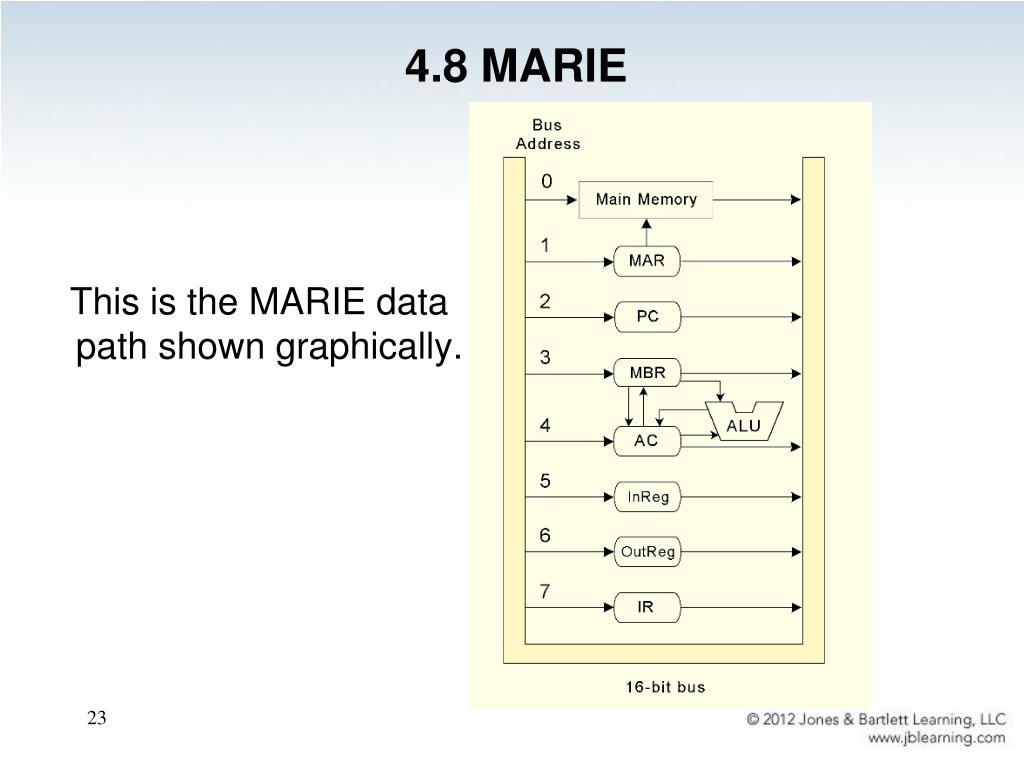 4.8 MARIE

This is the MARIE data path shown graphically.

Bus Address

0

Main Memory

1

MAR

2

PC

3

MBR

4

AC

ALU

5

InReg

6

OutReg

7

IR

16-bit bus

23

© 2012 Jones & Bartlett Learning, LLC
www.jblearning.com